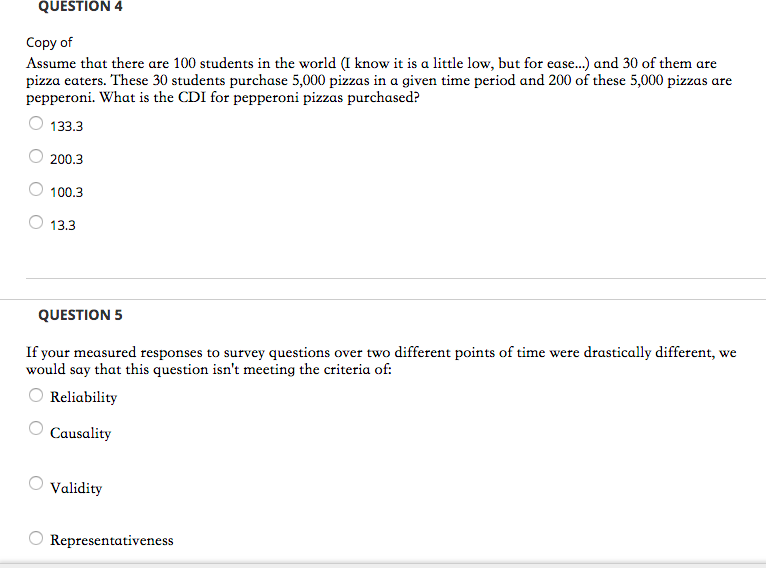 QUESTION 4

Copy of
Assume that there are 100 students in the world (I know it is a little low, but for ease...) and 30 of them are pizza eaters. These 30 students purchase 5,000 pizzas in a given time period and 200 of these 5,000 pizzas are pepperoni. What is the CDI for pepperoni pizzas purchased?

133.3

200.3

100.3

13.3

QUESTION 5

If your measured responses to survey questions over two different points of time were drastically different, we would say that this question isn't meeting the criteria of:

Reliability

Causality

Validity

Representativeness